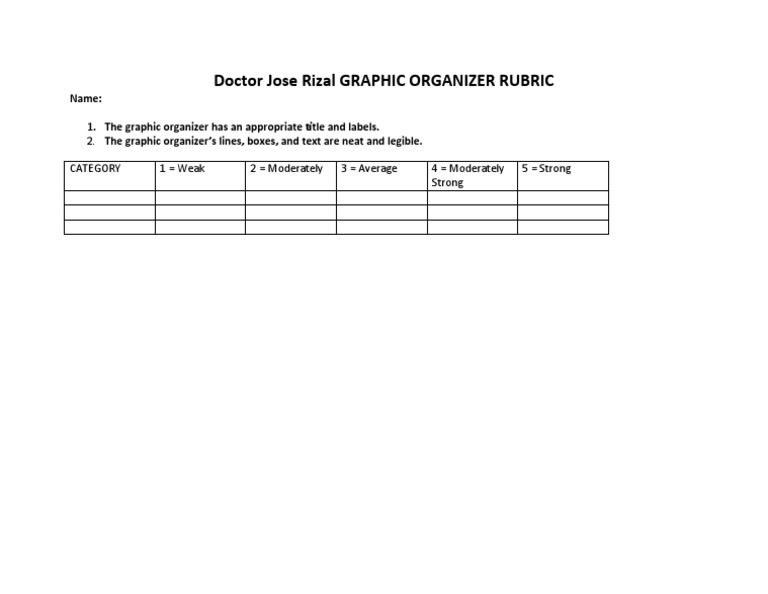 Doctor Jose Rizal GRAPHIC ORGANIZER RUBRIC

Name:

1. The graphic organizer has an appropriate title and labels.
2. The graphic organizer's lines, boxes, and text are neat and legible.

| CATEGORY | 1 = Weak | 2 = Moderately | 3 = Average | 4 = Moderately Strong | 5 = Strong |
|---|---|---|---|---|---|
| | | | | | |
| | | | | | |
| | | | | | |